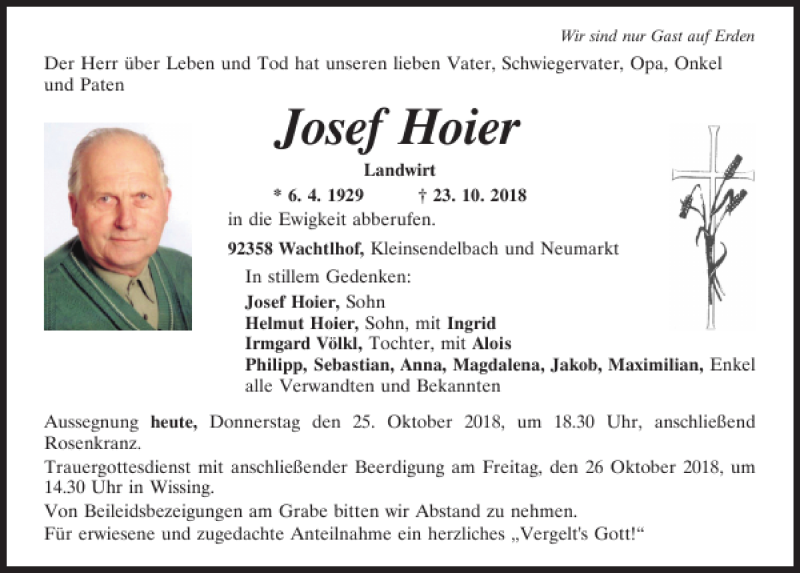 Wir sind nur Gast auf Erden

Der Herr über Leben und Tod hat unseren lieben Vater, Schwiegervater, Opa, Onkel und Paten

Josef Hoier

Landwirt

* 6. 4. 1929 † 23. 10. 2018

in die Ewigkeit abberufen.

92358 Wachtlhof, Kleinsendelbach und Neumarkt

In stillem Gedenken:

Josef Hoier, Sohn
Helmut Hoier, Sohn, mit Ingrid
Irmgard Völkl, Tochter, mit Alois
Philipp, Sebastian, Anna, Magdalena, Jakob, Maximilian, Enkel
alle Verwandten und Bekannten

Aussegnung heute, Donnerstag den 25. Oktober 2018, um 18.30 Uhr, anschließend Rosenkranz.

Trauergottesdienst mit anschließender Beerdigung am Freitag, den 26 Oktober 2018, um 14.30 Uhr in Wissing.

Von Beileidsbezeigungen am Grabe bitten wir Abstand zu nehmen.

Für erwiesene und zugedachte Anteilnahme ein herzliches „Vergelt's Gott!“